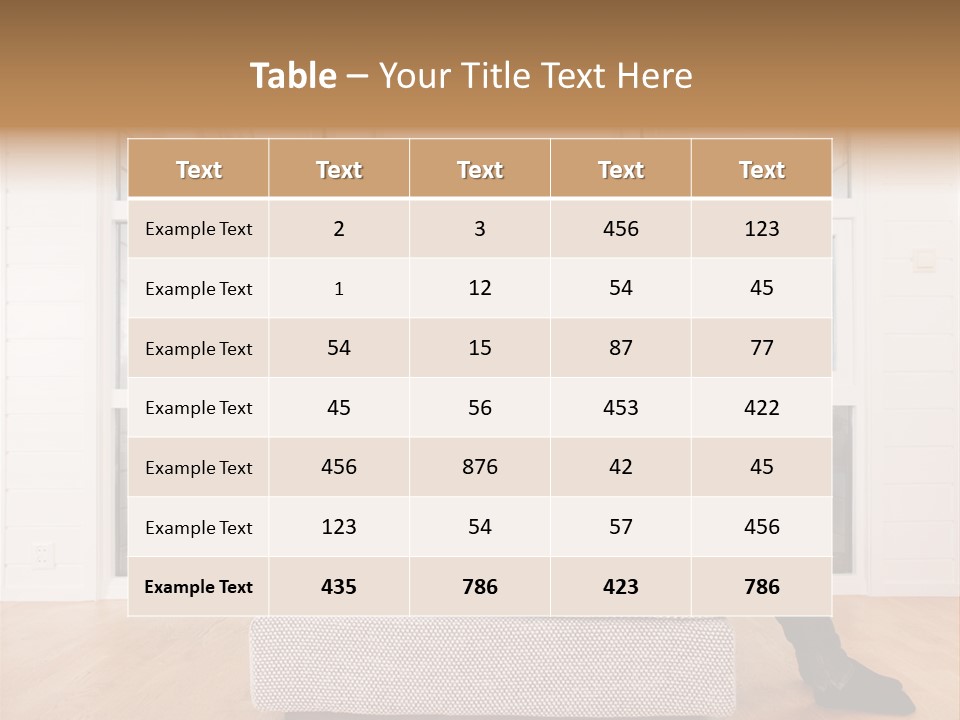 Table – Your Title Text Here

| Text | Text | Text | Text | Text |
|---|---|---|---|---|
| Example Text | 2 | 3 | 456 | 123 |
| Example Text | 1 | 12 | 54 | 45 |
| Example Text | 54 | 15 | 87 | 77 |
| Example Text | 45 | 56 | 453 | 422 |
| Example Text | 456 | 876 | 42 | 45 |
| Example Text | 123 | 54 | 57 | 456 |
| Example Text | 435 | 786 | 423 | 786 |